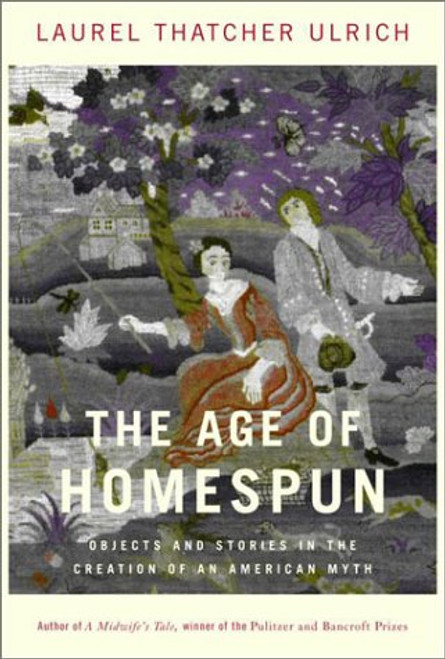 LAUREL THATCHER ULRICH

THE AGE OF HOMESPUN

OBJECTS AND STORIES IN THE CREATION OF AN AMERICAN MYTH

Author of A Midwife's Tale, winner of the Pulitzer and Bancroft Prizes